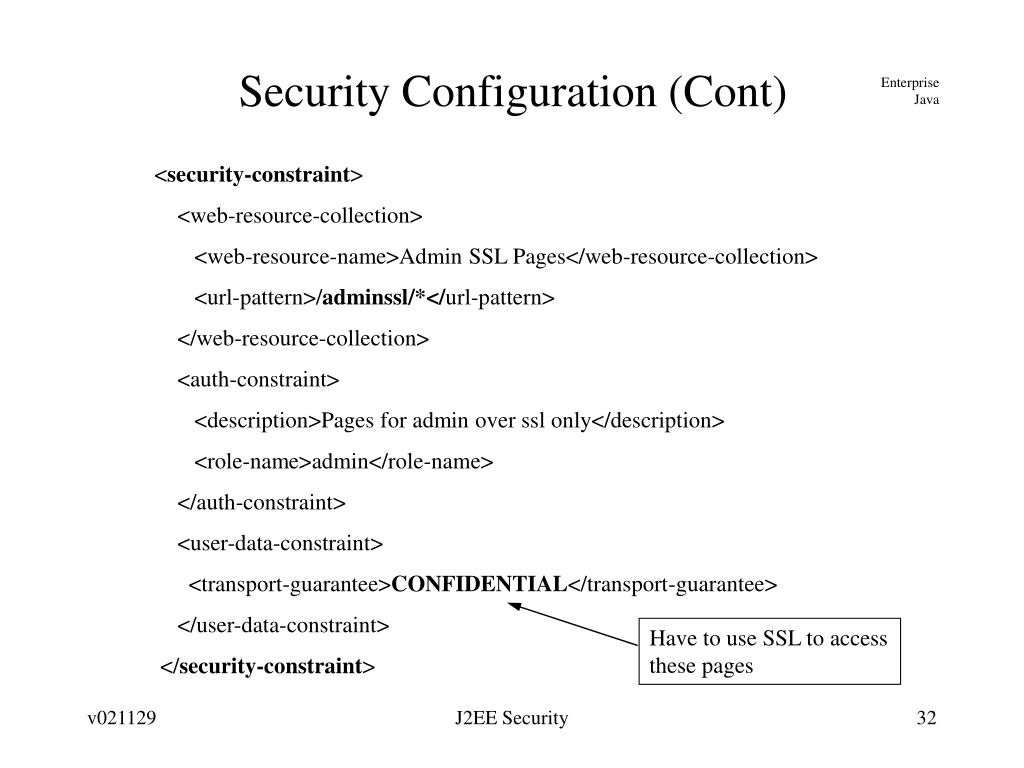 Security Configuration (Cont)

Enterprise Java

<security-constraint>
<web-resource-collection>
<web-resource-name>Admin SSL Pages</web-resource-collection>
<url-pattern>/adminssl/*</url-pattern>
</web-resource-collection>
<auth-constraint>
<description>Pages for admin over ssl only</description>
<role-name>admin</role-name>
</auth-constraint>
<user-data-constraint>
<transport-guarantee>CONFIDENTIAL</transport-guarantee>
</user-data-constraint>
</security-constraint>

Have to use SSL to access these pages

v021129

J2EE Security

32